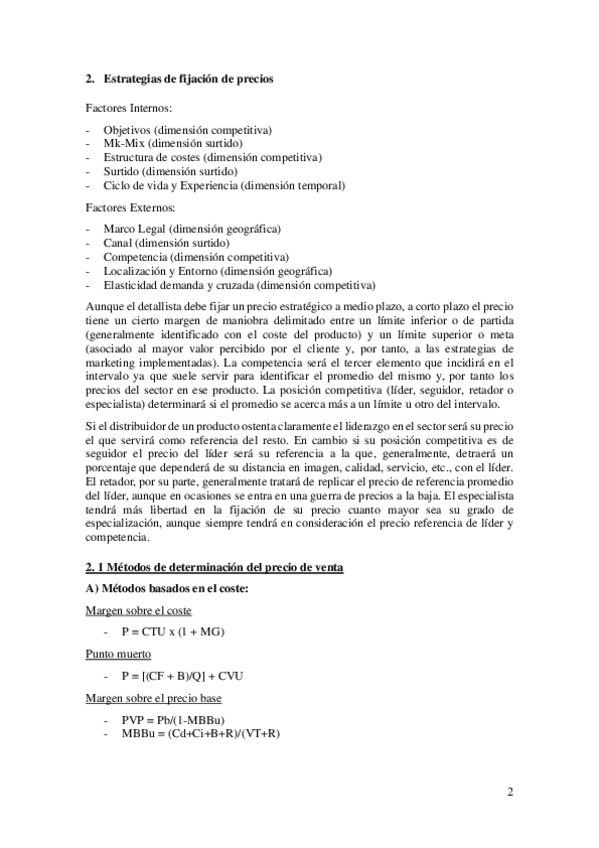 2. Estrategias de fijación de precios

Factores Internos:

- Objetivos (dimensión competitiva)
- Mk-Mix (dimensión surtido)
- Estructura de costes (dimensión competitiva)
- Surtido (dimensión surtido)
- Ciclo de vida y Experiencia (dimensión temporal)

Factores Externos:

- Marco Legal (dimensión geográfica)
- Canal (dimensión surtido)
- Competencia (dimensión competitiva)
- Localización y Entorno (dimensión geográfica)
- Elasticidad demanda y cruzada (dimensión competitiva)

Aunque el detallista debe fijar un precio estratégico a medio plazo, a corto plazo el precio tiene un cierto margen de maniobra delimitado entre un límite inferior o de partida (generalmente identificado con el coste del producto) y un límite superior o meta (asociado al mayor valor percibido por el cliente y, por tanto, a las estrategias de marketing implementadas). La competencia será el tercer elemento que incidirá en el intervalo ya que suele servir para identificar el promedio del mismo y, por tanto los precios del sector en ese producto. La posición competitiva (líder, seguidor, retador o especialista) determinará si el promedio se acerca más a un límite u otro del intervalo.

Si el distribuidor de un producto ostenta claramente el liderazgo en el sector será su precio el que servirá como referencia del resto. En cambio si su posición competitiva es de seguidor el precio del líder será su referencia a la que, generalmente, detraerá un porcentaje que dependerá de su distancia en imagen, calidad, servicio, etc., con el líder. El retador, por su parte, generalmente tratará de replicar el precio de referencia promedio del líder, aunque en ocasiones se entra en una guerra de precios a la baja. El especialista tendrá más libertad en la fijación de su precio cuanto mayor sea su grado de especialización, aunque siempre tendrá en consideración el precio referencia de líder y competencia.

2. 1 Métodos de determinación del precio de venta

A) Métodos basados en el coste:

Margen sobre el coste

- P = CTU x (1 + MG)

Punto muerto

- P = [(CF + B)/Q] + CVU

Margen sobre el precio base

- PVP = Pb/(1-MBBu)
- MBBu = (Cd+Ci+B+R)/(VT+R)

2